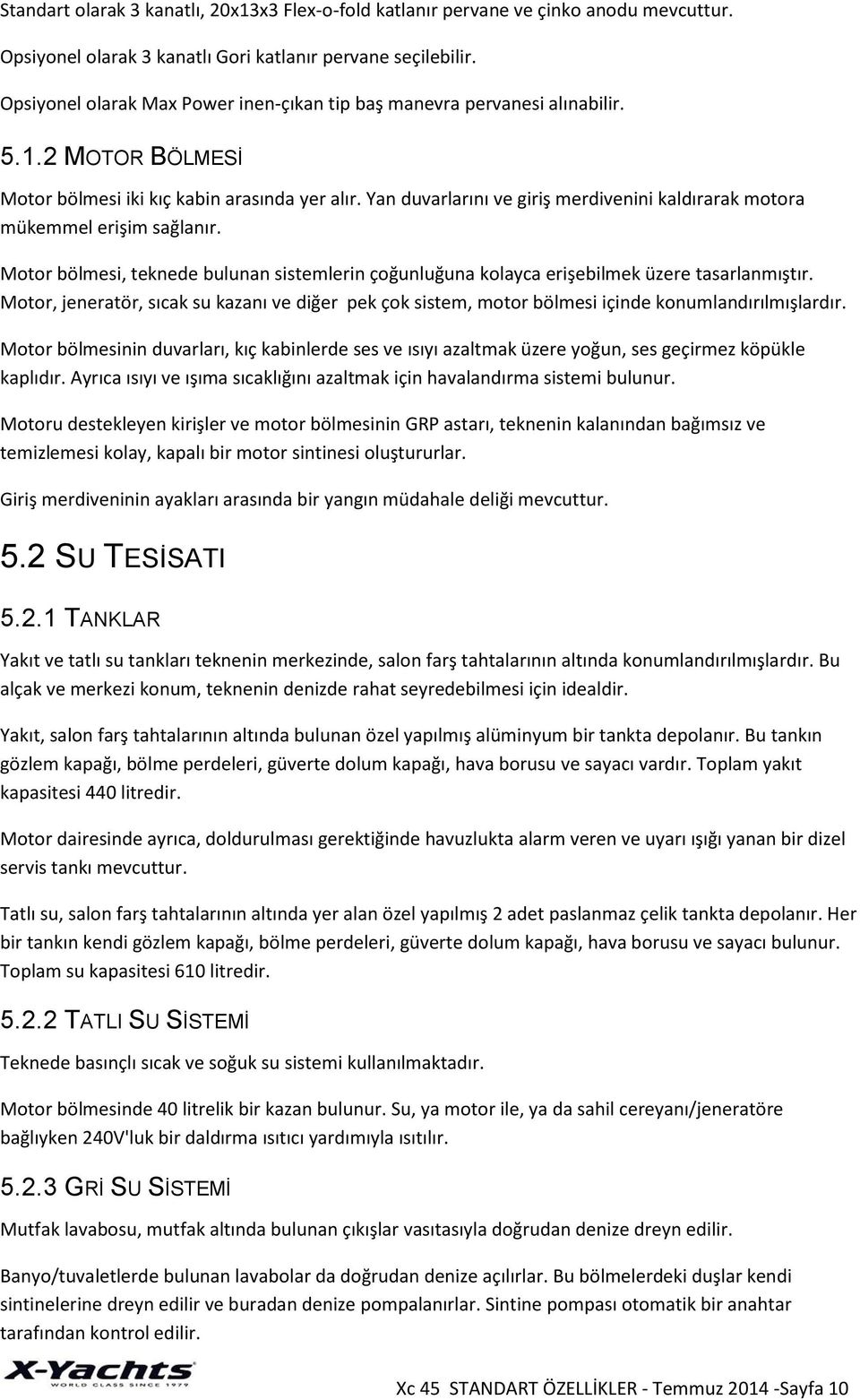 Standart olarak 3 kanatlı, 20x13x3 Flex-o-fold katlanır pervane ve çinko anodu mevcuttur.

Opsiyonel olarak 3 kanatlı Gori katlanır pervane seçilebilir.

Opsiyonel olarak Max Power inen-çıkan tip baş manevra pervanesi alınabilir.

5.1.2 MOTOR BÖLMESİ

Motor bölmesi iki kıç kabin arasında yer alır. Yan duvarlarını ve giriş merdivenini kaldırarak motora mükemmel erişim sağlanır.

Motor bölmesi, teknede bulunan sistemlerin çoğunluğuna kolayca erişebilmek üzere tasarlanmıştır. Motor, jeneratör, sıcak su kazanı ve diğer pek çok sistem, motor bölmesi içinde konumlandırılmışlardır.

Motor bölmesinin duvarları, kıç kabinlerde ses ve ısıyı azaltmak üzere yoğun, ses geçirmez köpükle kaplıdır. Ayrıca ısıyı ve ışıma sıcaklığını azaltmak için havalandırma sistemi bulunur.

Motoru destekleyen kirişler ve motor bölmesinin GRP astarı, teknenin kalanından bağımsız ve temizlemesi kolay, kapalı bir motor sintinesi oluştururlar.

Giriş merdiveninin ayakları arasında bir yangın müdahale deliği mevcuttur.

5.2 SU TESİSATI

5.2.1 TANKLAR

Yakıt ve tatlı su tankları teknenin merkezinde, salon farş tahtalarının altında konumlandırılmışlardır. Bu alçak ve merkezi konum, teknenin denizde rahat seyredebilmesi için idealdir.

Yakıt, salon farş tahtalarının altında bulunan özel yapılmış alüminyum bir tankta depolanır. Bu tankın gözlem kapağı, bölme perdeleri, güverte dolum kapağı, hava borusu ve sayacı vardır. Toplam yakıt kapasitesi 440 litredir.

Motor dairesinde ayrıca, doldurulması gerektiğinde havuzlukta alarm veren ve uyarı ışığı yanan bir dizel servis tankı mevcuttur.

Tatlı su, salon farş tahtalarının altında yer alan özel yapılmış 2 adet paslanmaz çelik tankta depolanır. Her bir tankın kendi gözlem kapağı, bölme perdeleri, güverte dolum kapağı, hava borusu ve sayacı bulunur. Toplam su kapasitesi 610 litredir.

5.2.2 TATLI SU SİSTEMİ

Teknede basınçlı sıcak ve soğuk su sistemi kullanılmaktadır.

Motor bölmesinde 40 litrelik bir kazan bulunur. Su, ya motor ile, ya da sahil cereyanı/jeneratöre bağlıyken 240V'luk bir daldırma ısıtıcı yardımıyla ısıtılır.

5.2.3 GRİ SU SİSTEMİ

Mutfak lavabosu, mutfak altında bulunan çıkışlar vasıtasıyla doğrudan denize dreyn edilir.

Banyo/tuvaletlerde bulunan lavabolar da doğrudan denize açılırlar. Bu bölmelerdeki duşlar kendi sintinelerine dreyn edilir ve buradan denize pompalanırlar. Sintine pompası otomatik bir anahtar tarafından kontrol edilir.

X-Yachts WORLD CLASS SINCE 1979

Xc 45 STANDART ÖZELLİKLER - Temmuz 2014 -Sayfa 10